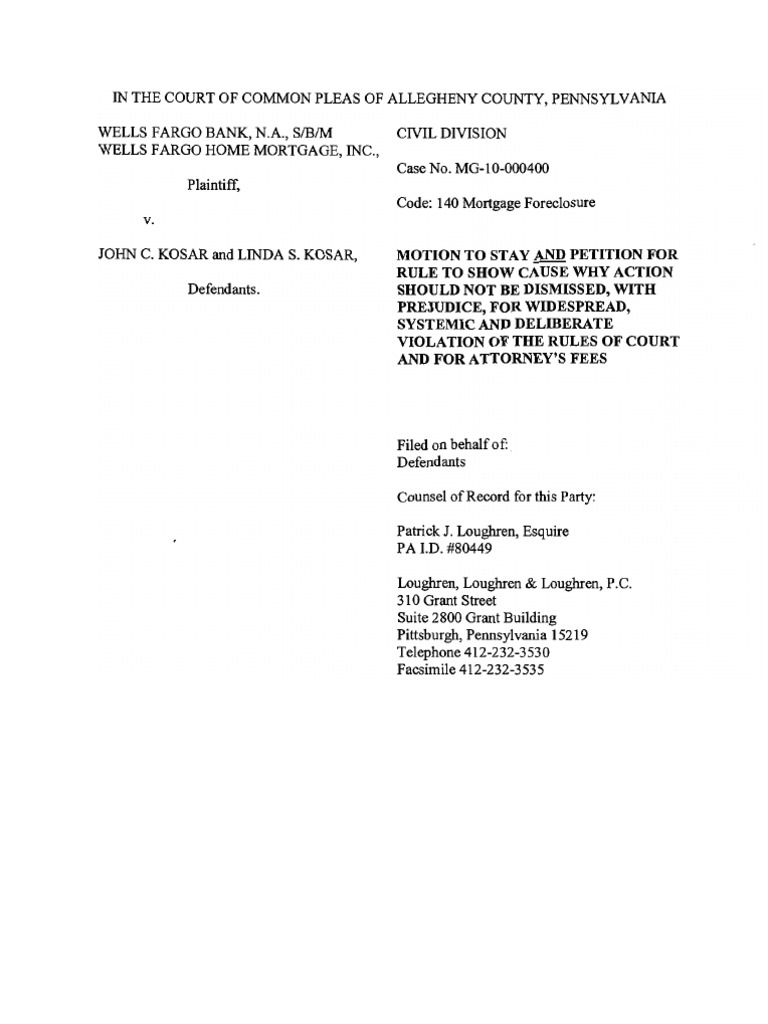 IN THE COURT OF COMMON PLEAS OF ALLEGHENY COUNTY, PENNSYLVANIA

WELLS FARGO BANK, N.A., S/B/M WELLS FARGO HOME MORTGAGE, INC.,

Plaintiff,

v.

JOHN C. KOSAR and LINDA S. KOSAR,

Defendants.

CIVIL DIVISION

Case No. MG-10-000400

Code: 140 Mortgage Foreclosure

MOTION TO STAY AND PETITION FOR RULE TO SHOW CAUSE WHY ACTION SHOULD NOT BE DISMISSED, WITH PREJUDICE, FOR WIDESPREAD, SYSTEMIC AND DELIBERATE VIOLATION OF THE RULES OF COURT AND FOR ATTORNEY'S FEES

Filed on behalf of:
Defendants

Counsel of Record for this Party:

Patrick J. Loughren, Esquire
PA I.D. #80449

Loughren, Loughren & Loughren, P.C.
310 Grant Street
Suite 2800 Grant Building
Pittsburgh, Pennsylvania 15219
Telephone 412-232-3530
Facsimile 412-232-3535